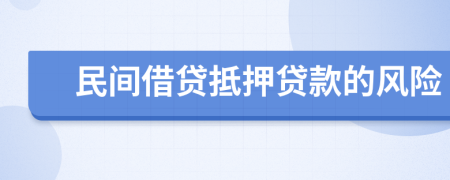 民间借贷抵押贷款的风险